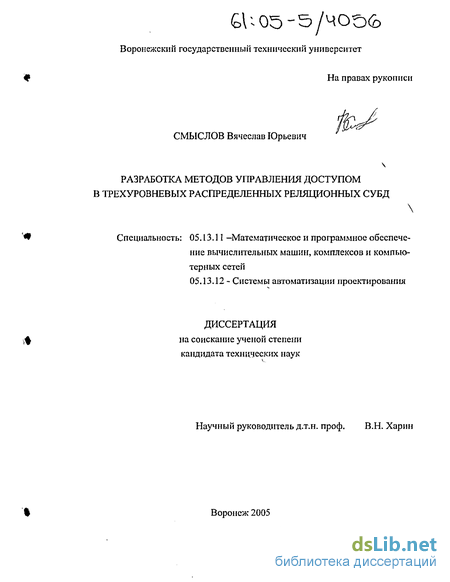 61:05-5/4056

Воронежский государственный технический университет

На правах рукописи

СМЫСЛОВ Вячеслав Юрьевич

РАЗРАБОТКА МЕТОДОВ УПРАВЛЕНИЯ ДОСТУПОМ В ТРЕХУРОВНЕВЫХ РАСПРЕДЕЛЕННЫХ РЕЛЯЦИОННЫХ СУБД

Специальность: 05.13.11 –Математическое и программное обеспечение вычислительных машин, комплексов и компьютерных сетей
05.13.12 - Системы автоматизации проектирования

ДИССЕРТАЦИЯ
на соискание ученой степени
кандидата технических наук

Научный руководитель д.т.н. проф. В.Н. Харин

Воронеж 2005

dsLib.net
библиотека диссертаций